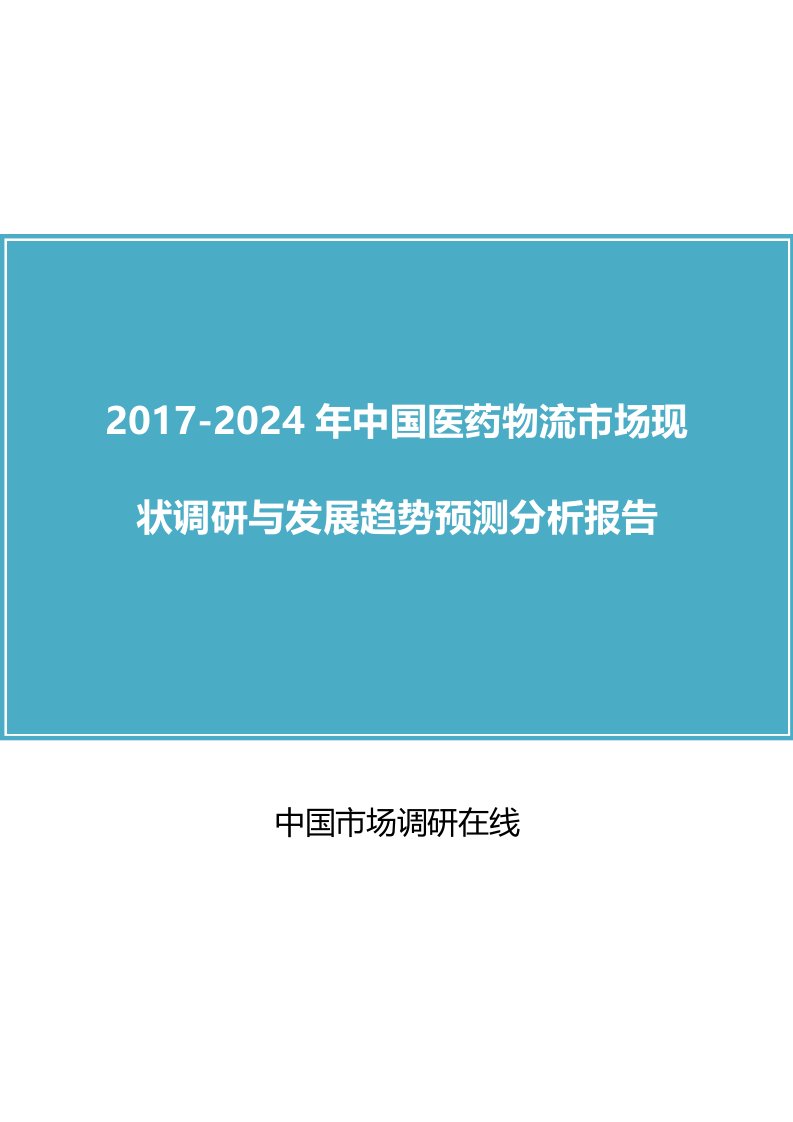 2017-2024 年中国医药物流市场现状调研与发展趋势预测分析报告

中国市场调研在线